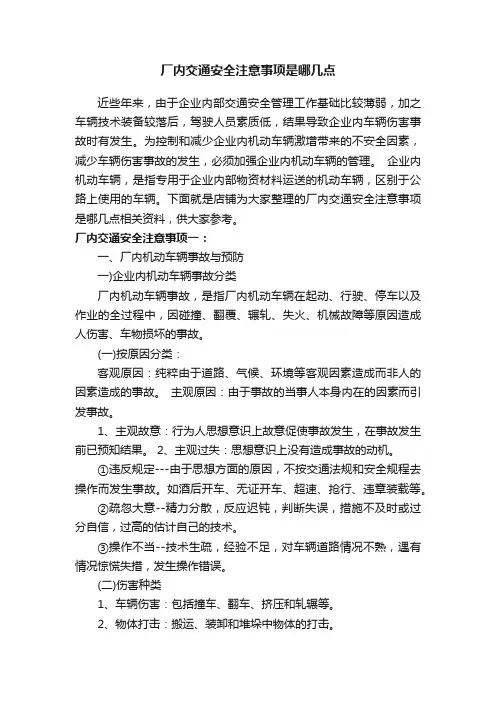 厂内交通安全注意事项是哪几点

近些年来，由于企业内部交通安全管理工作基础比较薄弱，加之车辆技术装备较落后，驾驶人员素质低，结果导致企业内车辆伤害事故时有发生。为控制和减少企业内机动车辆激增带来的不安全因素，减少车辆伤害事故的发生，必须加强企业内机动车辆的管理。 企业内机动车辆，是指专用于企业内部物资材料运送的机动车辆，区别于公路上使用的车辆。下面就是店铺为大家整理的厂内交通安全注意事项是哪几点相关资料，供大家参考。

厂内交通安全注意事项一：

一、厂内机动车辆事故与预防

一)企业内机动车辆事故分类

厂内机动车辆事故，是指厂内机动车辆在起动、行驶、停车以及作业的全过程中，因碰撞、翻覆、辗轧、失火、机械故障等原因造成人伤害、车物损坏的事故。

(一)按原因分类：

客观原因：纯粹由于道路、气候、环境等客观因素造成而非人的因素造成的事故。 主观原因：由于事故的当事人本身内在的因素而引发事故。

1、主观故意：行为人思想意识上故意促使事故发生，在事故发生前已预知结果。 2、主观过失：思想意识上没有造成事故的动机。

①违反规定---由于思想方面的原因，不按交通法规和安全规程去操作而发生事故。如酒后开车、无证开车、超速、抢行、违章装载等。

②疏忽大意--精力分散，反应迟钝，判断失误，措施不及时或过分自信，过高的估计自己的技术。

③操作不当--技术生疏，经验不足，对车辆道路情况不熟，遇有情况惊慌失措，发生操作错误。

(二)伤害种类

1、车辆伤害：包括撞车、翻车、挤压和轧辗等。

2、物体打击：搬运、装卸和堆垛中物体的打击。